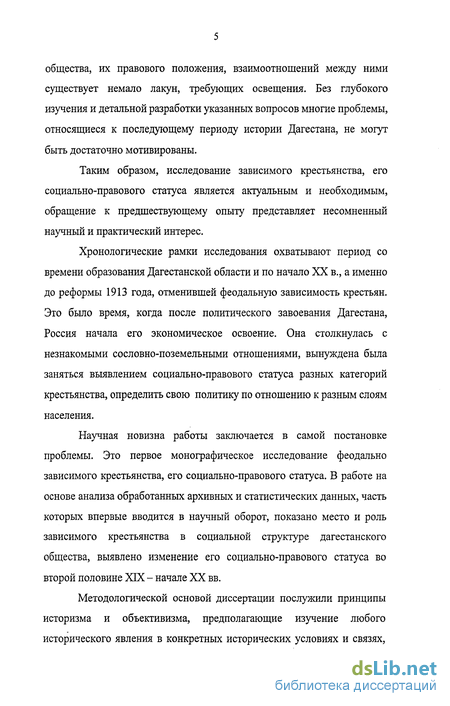 5

общества, их правового положения, взаимоотношений между ними существует немало лакун, требующих освещения. Без глубокого изучения и детальной разработки указанных вопросов многие проблемы, относящиеся к последующему периоду истории Дагестана, не могут быть достаточно мотивированы.

Таким образом, исследование зависимого крестьянства, его социально-правового статуса является актуальным и необходимым, обращение к предшествующему опыту представляет несомненный научный и практический интерес.

Хронологические рамки исследования охватывают период со времени образования Дагестанской области и по начало XX в., а именно до реформы 1913 года, отменившей феодальную зависимость крестьян. Это было время, когда после политического завоевания Дагестана, Россия начала его экономическое освоение. Она столкнулась с незнакомыми сословно-поземельными отношениями, вынуждена была заняться выявлением социально-правового статуса разных категорий крестьянства, определить свою политику по отношению к разным слоям населения.

Научная новизна работы заключается в самой постановке проблемы. Это первое монографическое исследование феодально зависимого крестьянства, его социально-правового статуса. В работе на основе анализа обработанных архивных и статистических данных, часть которых впервые вводится в научный оборот, показано место и роль зависимого крестьянства в социальной структуре дагестанского общества, выявлено изменение его социально-правового статуса во второй половине XIX – начале XX вв.

Методологической основой диссертации послужили принципы историзма и объективизма, предполагающие изучение любого исторического явления в конкретных исторических условиях и связях,

dsLib.net
библиотека диссертаций